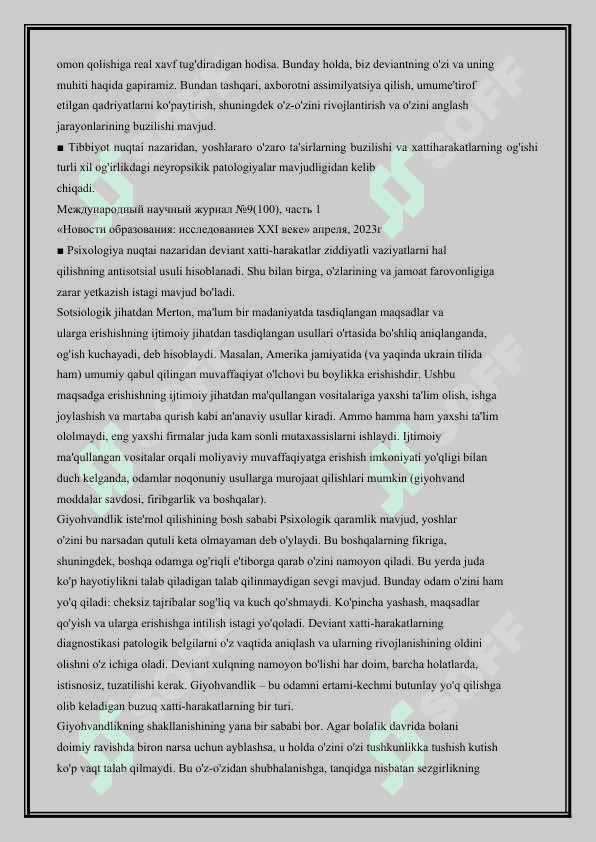 omon qolishiga real xavf tug'diradigan hodisa. Bunday holda, biz deviantning o'zi va uning muhiti haqida gapiramiz. Bundan tashqari, axborotni assimilyatsiya qilish, umume'tirof etilgan qadriyatlarni ko'paytirish, shuningdek o'z-o'zini rivojlantirish va o'zini anglash jarayonlarining buzilishi mavjud.

■ Tibbiyot nuqtai nazaridan, yoshlararo o'zaro ta'sirlarning buzilishi va xattiharakatlarning og'ishi turli xil og'irlikdagi neyropsikik patologiyalar mavjudligidan kelib chiqadi.

Международный научный журнал №9(100), часть 1
«Новости образования: исследованиев XXI веке» апреля, 2023г

■ Psixologiya nuqtai nazaridan deviant xatti-harakatlar ziddiyatli vaziyatlarni hal qilishning antisotsial usuli hisoblanadi. Shu bilan birga, o'zlarining va jamoat farovonligiga zarar yetkazish istagi mavjud bo'ladi.

Sotsiologik jihatdan Merton, ma'lum bir madaniyatda tasdiqlangan maqsadlar va ularga erishishning ijtimoiy jihatdan tasdiqlangan usullari o'rtasida bo'shliq aniqlanganda, og'ish kuchayadi, deb hisoblaydi. Masalan, Amerika jamiyatida (va yaqinda ukrain tilida ham) umumiy qabul qilingan muvaffaqiyat o'lchovi bu boylikka erishishdir. Ushbu maqsadga erishishning ijtimoiy jihatdan ma'qullangan vositalariga yaxshi ta'lim olish, ishga joylashish va martaba qurish kabi an'anaviy usullar kiradi. Ammo hamma ham yaxshi ta'lim ololmaydi, eng yaxshi firmalar juda kam sonli mutaxassislarni ishlaydi. Ijtimoiy ma'qullangan vositalar orqali moliyaviy muvaffaqiyatga erishish imkoniyati yo'qligi bilan duch kelganda, odamlar noqonuniy usullarga murojaat qilishlari mumkin (giyohvand moddalar savdosi, firibgarlik va boshqalar).

Giyohvandlik iste'mol qilishining bosh sababi Psixologik qaramlik mavjud, yoshlar o'zini bu narsadan qutuli keta olmayaman deb o'ylaydi. Bu boshqalarning fikriga, shuningdek, boshqa odamga og'riqli e'tiborga qarab o'zini namoyon qiladi. Bu yerda juda ko'p hayotiylikni talab qiladigan talab qilinmaydigan sevgi mavjud. Bunday odam o'zini ham yo'q qiladi: cheksiz tajribalar sog'liq va kuch qo'shmaydi. Ko'pincha yashash, maqsadlar qo'yish va ularga erishishga intilish istagi yo'qoladi. Deviant xatti-harakatlarning diagnostikasi patologik belgilarni o'z vaqtida aniqlash va ularning rivojlanishining oldini olishni o'z ichiga oladi. Deviant xulqning namoyon bo'lishi har doim, barcha holatlarda, istisnosiz, tuzatilishi kerak. Giyohvandlik – bu odamni ertami-kechmi butunlay yo'q qilishga olib keladigan buzuq xatti-harakatlarning bir turi.

Giyohvandlikning shakllanishining yana bir sababi bor. Agar bolalik davrida bolani doimiy ravishda biron narsa uchun ayblashsa, u holda o'zini o'zi tushkunlikka tushish kutish ko'p vaqt talab qilmaydi. Bu o'z-o'zidan shubhalanishga, tanqidga nisbatan sezgirlikning